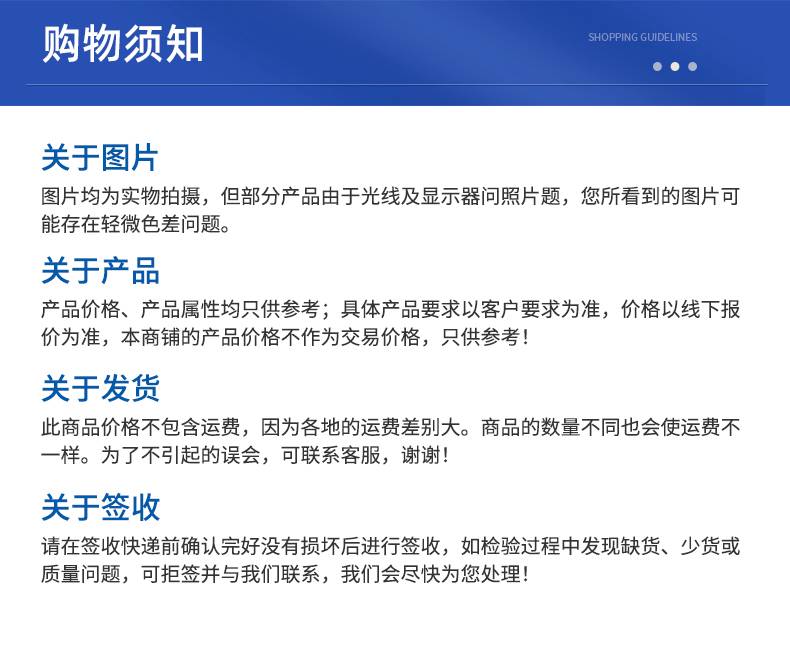 购物须知

SHOPPING GUIDELINES

关于图片

图片均为实物拍摄，但部分产品由于光线及显示器问照片题，您所看到的图片可能存在轻微色差问题。

关于产品

产品价格、产品属性均只供参考；具体产品要求以客户要求为准，价格以线下报价为准，本商铺的产品价格不作为交易价格，只供参考！

关于发货

此商品价格不包含运费，因为各地的运费差别大。商品的数量不同也会使运费不一样。为了不引起的误会，可联系客服，谢谢！

关于签收

请在签收快递前确认完好没有损坏后进行签收，如检验过程中发现缺货、少货或质量问题，可拒签并与我们联系，我们会尽快为您处理！